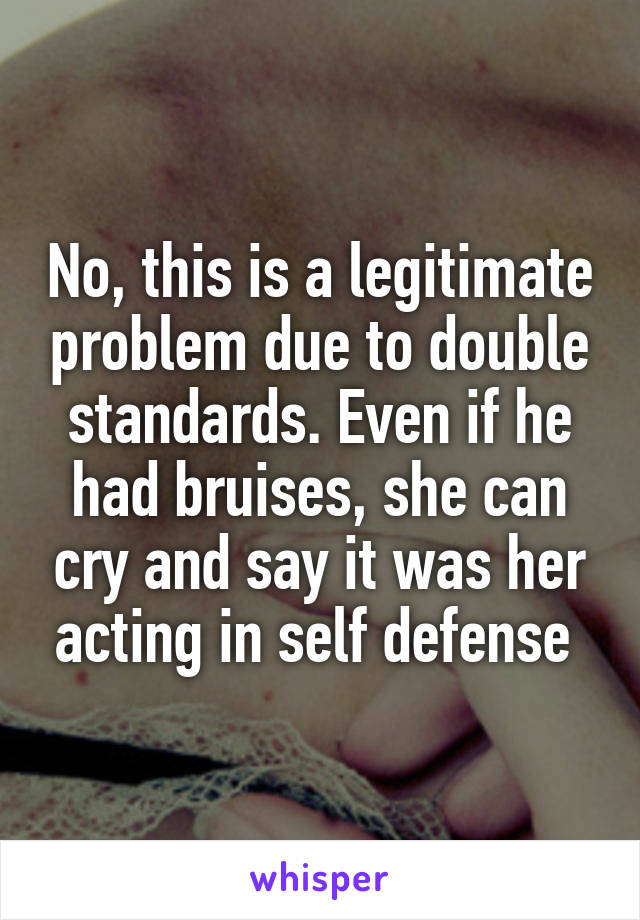 No, this is a legitimate problem due to double standards. Even if he had bruises, she can cry and say it was her acting in self defense

whisper